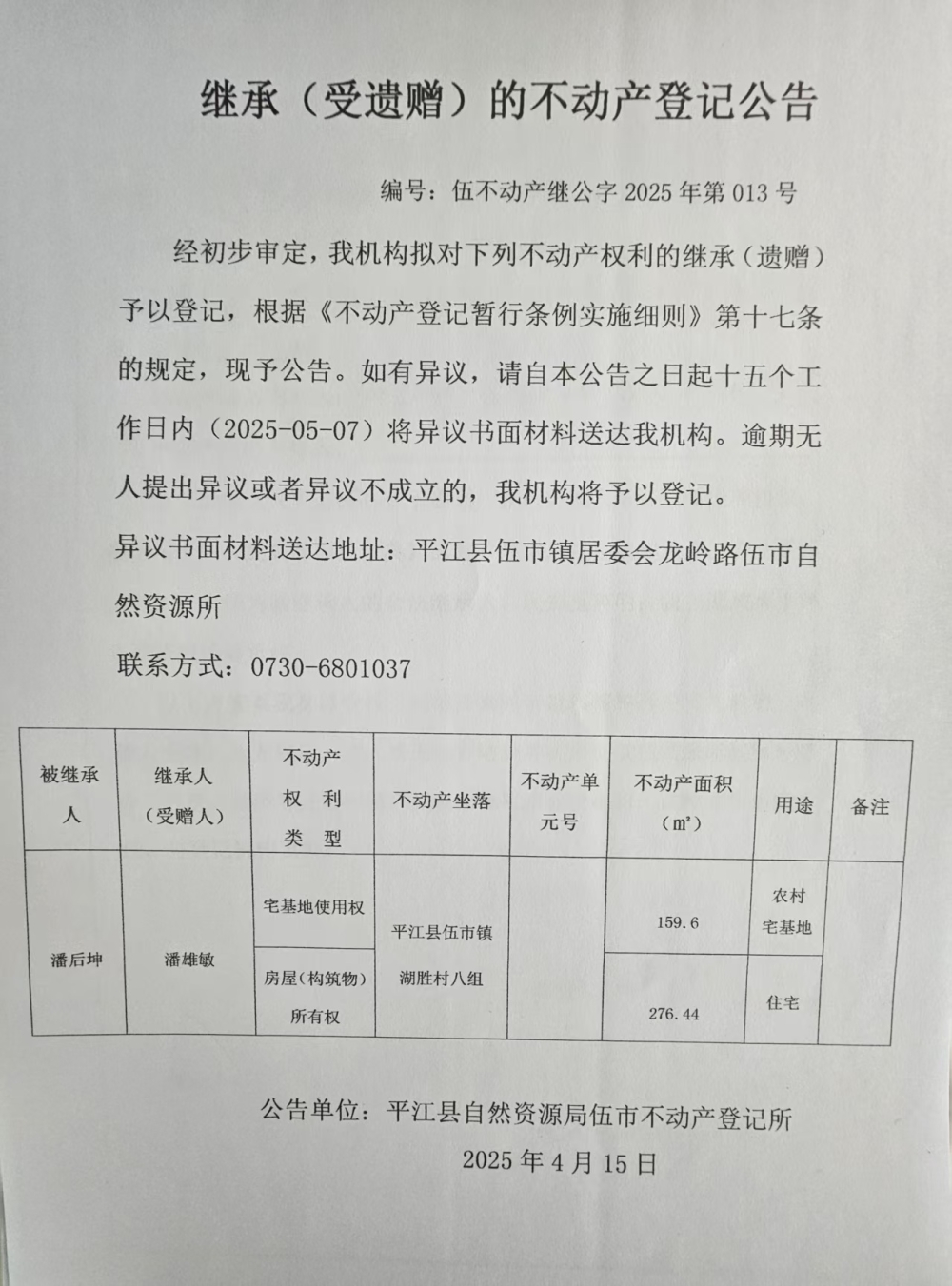 继承（受遗赠）的不动产登记公告

编号：伍不动产继公字 2025 年第 013 号

经初步审定，我机构拟对下列不动产权利的继承（遗赠）予以登记，根据《不动产登记暂行条例实施细则》第十七条的规定，现予公告。如有异议，请自本公告之日起十五个工作日内（2025-05-07）将异议书面材料送达我机构。逾期无人提出异议或者异议不成立的，我机构将予以登记。

异议书面材料送达地址：平江县伍市镇居委会龙岭路伍市自然资源所

联系方式：0730-6801037

| 被继承人 | 继承人（受赠人） | 不动产权利类型 | 不动产坐落 | 不动产单元号 | 不动产面积（㎡） | 用途 | 备注 |
|---|---|---|---|---|---|---|---|
| 潘后坤 | 潘雄敏 | 宅基地使用权 | 平江县伍市镇湖胜村八组 |  | 159.6 | 农村宅基地 |  |
|  |  | 房屋（构筑物）所有权 |  |  | 276.44 | 住宅 |  |

公告单位：平江县自然资源局伍市不动产登记所

2025 年 4 月 15 日